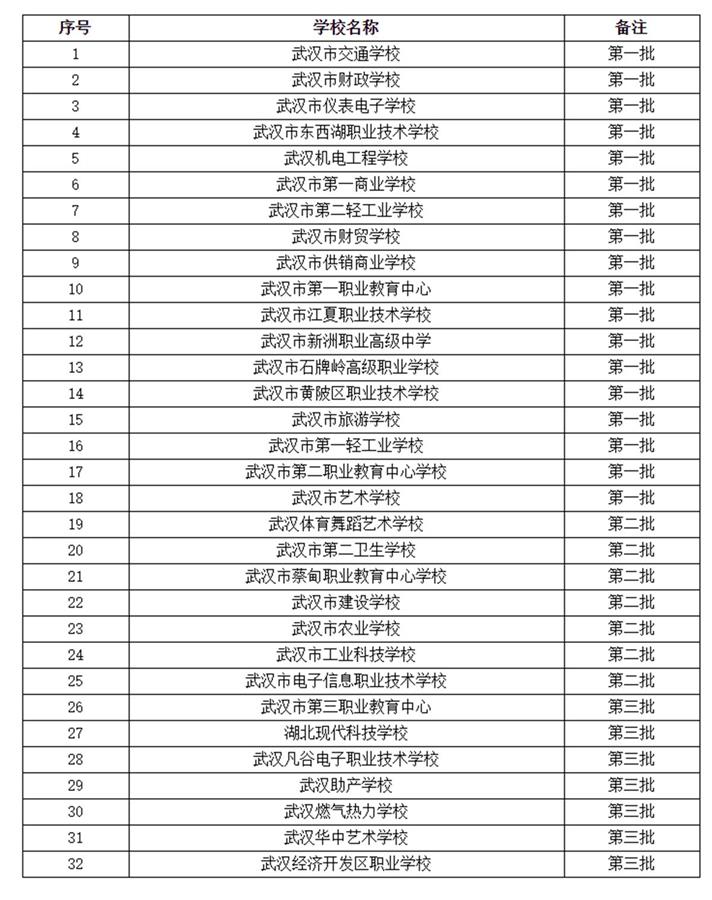 | 序号 | 学校名称 | 备注 |
|---|---|---|
| 1 | 武汉市交通学校 | 第一批 |
| 2 | 武汉市财政学校 | 第一批 |
| 3 | 武汉市仪表电子学校 | 第一批 |
| 4 | 武汉市东西湖职业技术学校 | 第一批 |
| 5 | 武汉机电工程学校 | 第一批 |
| 6 | 武汉市第一商业学校 | 第一批 |
| 7 | 武汉市第二轻工业学校 | 第一批 |
| 8 | 武汉市财贸学校 | 第一批 |
| 9 | 武汉市供销商业学校 | 第一批 |
| 10 | 武汉市第一职业教育中心 | 第一批 |
| 11 | 武汉市江夏职业技术学校 | 第一批 |
| 12 | 武汉市新洲职业高级中学 | 第一批 |
| 13 | 武汉市石牌岭高级职业学校 | 第一批 |
| 14 | 武汉市黄陂区职业技术学校 | 第一批 |
| 15 | 武汉市旅游学校 | 第一批 |
| 16 | 武汉市第一轻工业学校 | 第一批 |
| 17 | 武汉市第二职业教育中心学校 | 第一批 |
| 18 | 武汉市艺术学校 | 第一批 |
| 19 | 武汉体育舞蹈艺术学校 | 第二批 |
| 20 | 武汉市第二卫生学校 | 第二批 |
| 21 | 武汉市蔡甸职业教育中心学校 | 第二批 |
| 22 | 武汉市建设学校 | 第二批 |
| 23 | 武汉市农业学校 | 第二批 |
| 24 | 武汉市工业科技学校 | 第二批 |
| 25 | 武汉市电子信息职业技术学校 | 第二批 |
| 26 | 武汉市第三职业教育中心 | 第三批 |
| 27 | 湖北现代科技学校 | 第三批 |
| 28 | 武汉凡谷电子职业技术学校 | 第三批 |
| 29 | 武汉助产学校 | 第三批 |
| 30 | 武汉燃气热力学校 | 第三批 |
| 31 | 武汉华中艺术学校 | 第三批 |
| 32 | 武汉经济开发区职业学校 | 第三批 |